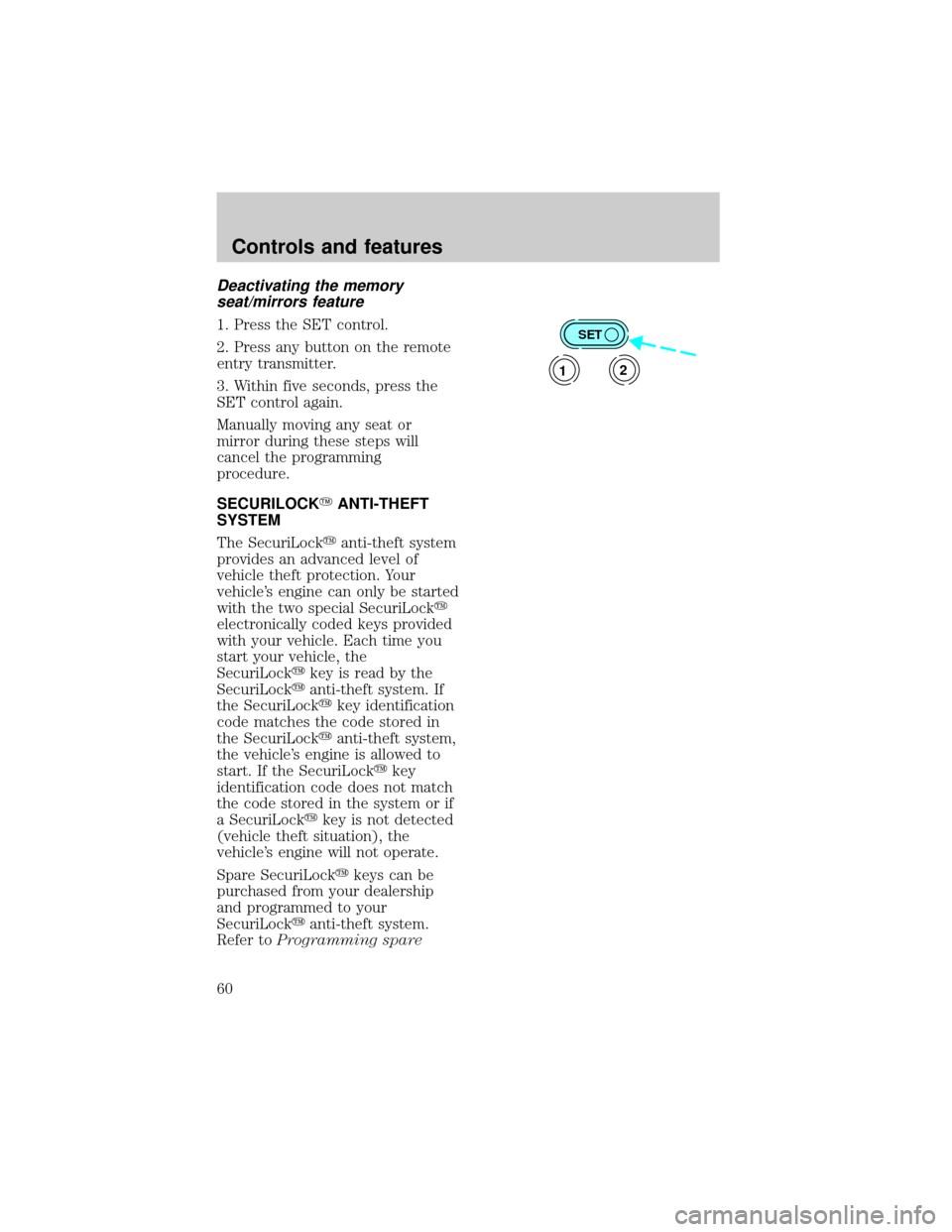 Controls and features

Deactivating the memory seat/mirrors feature

1. Press the SET control.

2. Press any button on the remote entry transmitter.

3. Within five seconds, press the SET control again.

Manually moving any seat or mirror during these steps will cancel the programming procedure.

SET

1

2

SECURILOCK™ ANTI-THEFT SYSTEM

The SecuriLock™ anti-theft system provides an advanced level of vehicle theft protection. Your vehicle's engine can only be started with the two special SecuriLock™ electronically coded keys provided with your vehicle. Each time you start your vehicle, the SecuriLock™ key is read by the SecuriLock™ anti-theft system. If the SecuriLock™ key identification code matches the code stored in the SecuriLock™ anti-theft system, the vehicle's engine is allowed to start. If the SecuriLock™ key identification code does not match the code stored in the system or if a SecuriLock™ key is not detected (vehicle theft situation), the vehicle's engine will not operate.

Spare SecuriLock™ keys can be purchased from your dealership and programmed to your SecuriLock™ anti-theft system. Refer to Programming spare

60

carmanualsonline.info